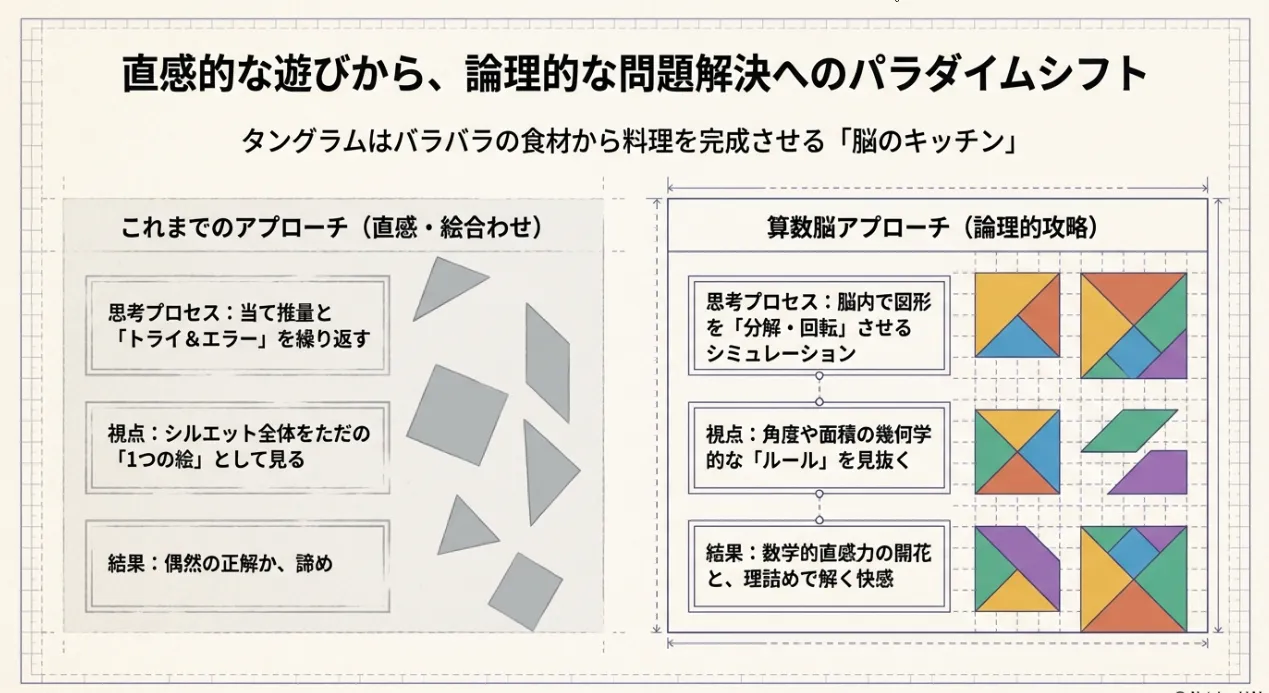 直感的な遊びから、論理的な問題解決へのパラダイムシフト

タングラムはバラバラの食材から料理を完成させる「脳のキッチン」

これまでのアプローチ（直感・絵合わせ）

思考プロセス：当て推量と「トライ＆エラー」を繰り返す

視点：シルエット全体をただの「1つの絵」として見る

結果：偶然の正解か、諦め

算数脳アプローチ（論理的攻略）

思考プロセス：脳内で図形を「分解・回転」させるシミュレーション

視点：角度や面積の幾何学的な「ルール」を見抜く

結果：数学的直感力の開花と、理詰めで解く快感